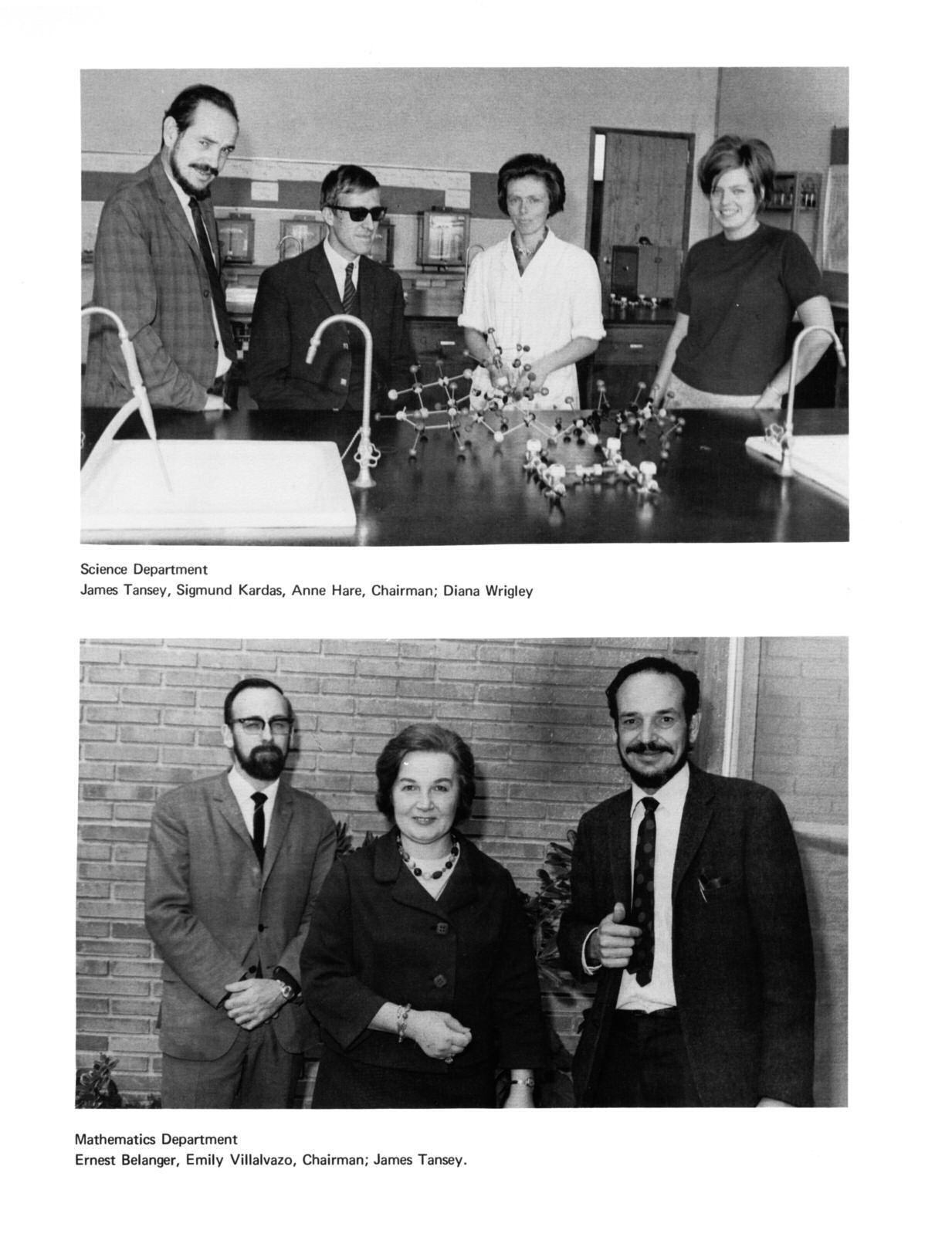 Science Department
James Tansey, Sigmund Kardas, Anne Hare, Chairman; Diana Wrigley

Mathematics Department
Ernest Belanger, Emily Villalvazo, Chairman; James Tansey.